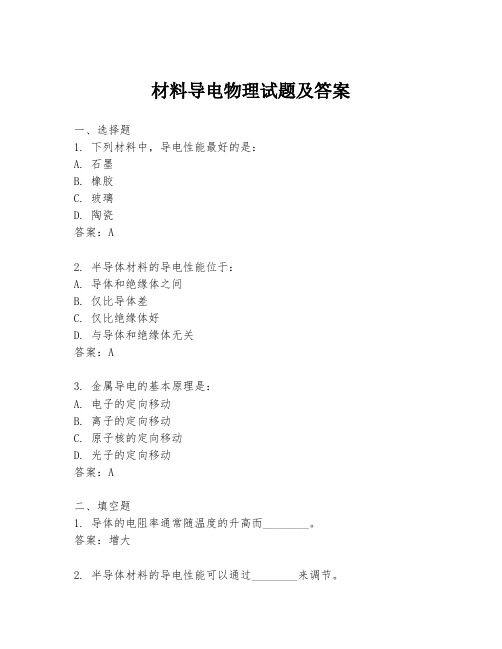 材料导电物理试题及答案

一、选择题
1. 下列材料中，导电性能最好的是：
A. 石墨
B. 橡胶
C. 玻璃
D. 陶瓷
答案：A

2. 半导体材料的导电性能位于：
A. 导体和绝缘体之间
B. 仅比导体差
C. 仅比绝缘体好
D. 与导体和绝缘体无关
答案：A

3. 金属导电的基本原理是：
A. 电子的定向移动
B. 离子的定向移动
C. 原子核的定向移动
D. 光子的定向移动
答案：A

二、填空题
1. 导体的电阻率通常随温度的升高而________。
答案：增大

2. 半导体材料的导电性能可以通过________来调节。